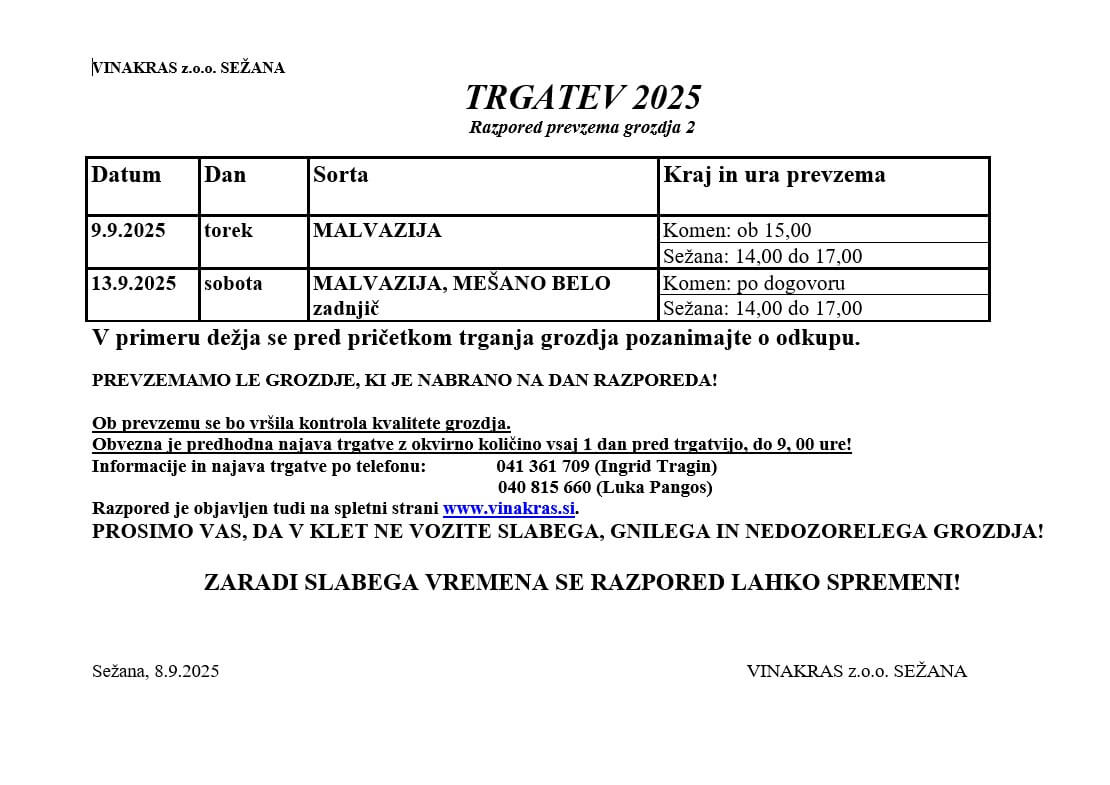 VINAKRAS z.o.o. SEŽANA

TRGATEV 2025
Razpored prevzema grozdja 2

| Datum | Dan | Sorta | Kraj in ura prevzema |
|---|---|---|---|
| 9.9.2025 | torek | MALVAZIJA | Komen: ob 15,00 |
| | | | Sežana: 14,00 do 17,00 |
| 13.9.2025 | sobota | MALVAZIJA, MEŠANO BELO zadnjič | Komen: po dogovoru |
| | | | Sežana: 14,00 do 17,00 |

V primeru dežja se pred pričetkom trganja grozdja pozanimajte o odkupu.

PREVZEMAMO LE GROZDJE, KI JE NABRANO NA DAN RAZPOREDA!

Ob prevzemu se bo vršila kontrola kvalitete grozdja.
Obvezna je predhodna najava trgatve z okvirno količino vsaj 1 dan pred trgatvijo, do 9, 00 ure!
Informacije in najava trgatve po telefonu: 041 361 709 (Ingrid Tragin)
040 815 660 (Luka Pangos)
Razpored je objavljen tudi na spletni strani www.vinakras.si.
PROSIMO VAS, DA V KLET NE VOZITE SLABEGA, GNILEGA IN NEDOZORELEGA GROZDJA!

ZARADI SLABEGA VREMENA SE RAZPORED LAHKO SPREMENI!

Sežana, 8.9.2025

VINAKRAS z.o.o. SEŽANA